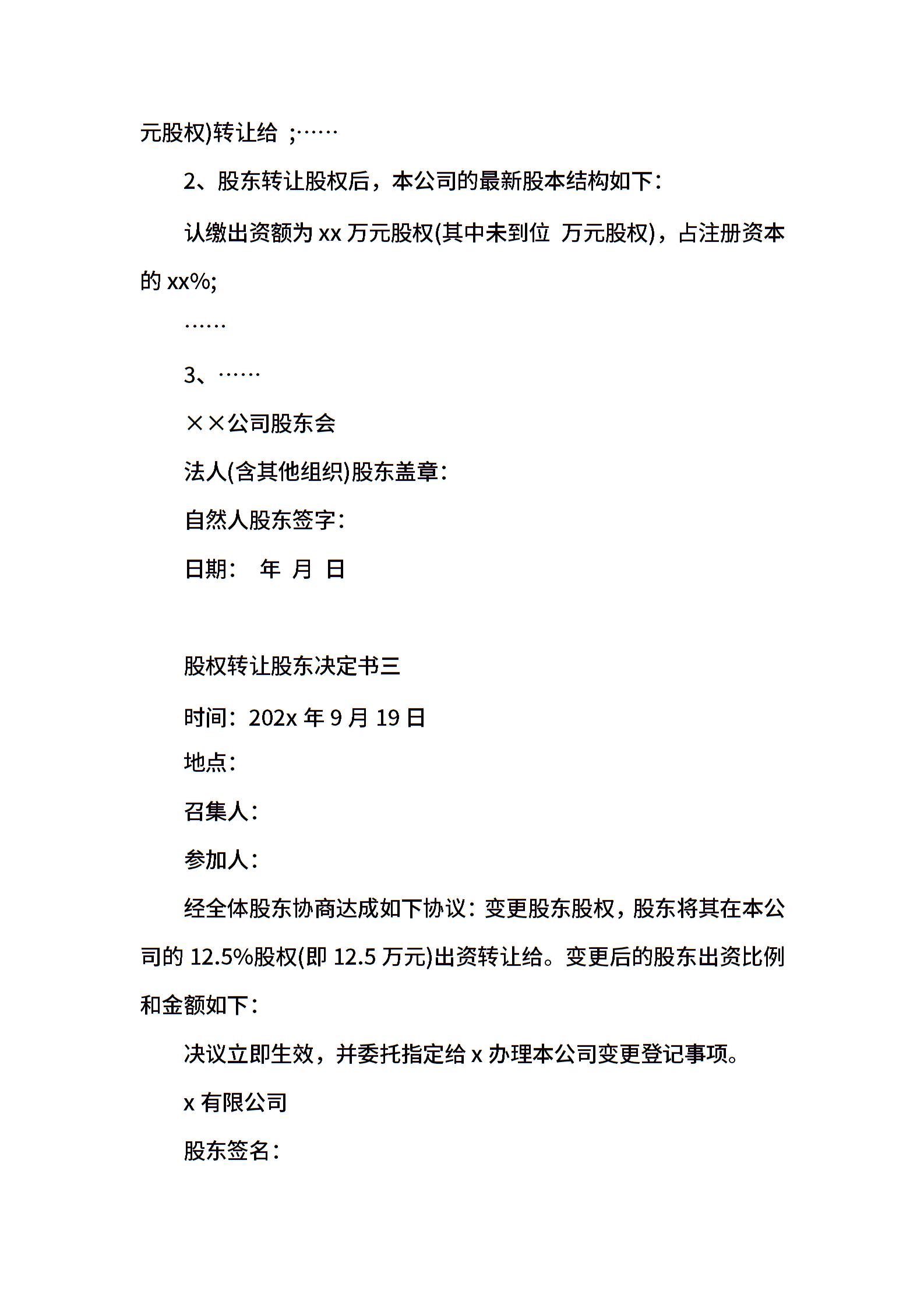 元股权)转让给 ;……

2、股东转让股权后，本公司的最新股本结构如下：

认缴出资额为 xx 万元股权(其中未到位 万元股权)，占注册资本的 xx%;

……

3、……

××公司股东会

法人(含其他组织)股东盖章：

自然人股东签字：

日期： 年 月 日

股权转让股东决定书三

时间：202x 年 9 月 19 日

地点：

召集人：

参加人：

经全体股东协商达成如下协议：变更股东股权，股东将其在本公司的 12.5%股权(即 12.5 万元)出资转让给。变更后的股东出资比例和金额如下：

决议立即生效，并委托指定给 x 办理本公司变更登记事项。

x 有限公司

股东签名：